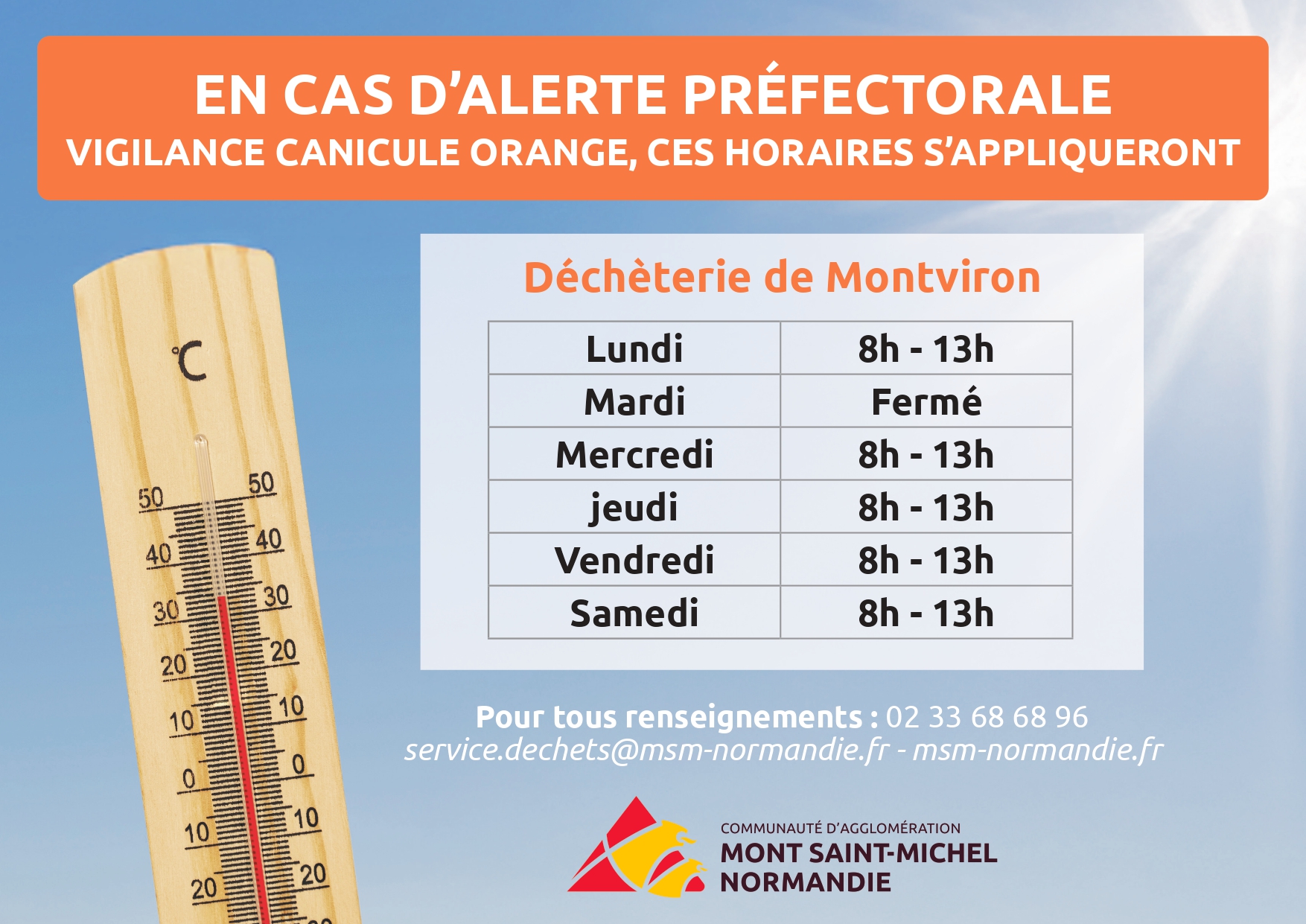 EN CAS D'ALERTE PRÉFECTORALE
VIGILANCE CANICULE ORANGE, CES HORAIRES S'APPLIQUERONT

°C
50 50
40 40
30 30
20 20
10 10
0 0
10 10
20 20

Déchèterie de Montviron

| Lundi | 8h - 13h |
|---|---|
| Mardi | Fermé |
| Mercredi | 8h - 13h |
| jeudi | 8h - 13h |
| Vendredi | 8h - 13h |
| Samedi | 8h - 13h |

Pour tous renseignements : 02 33 68 68 96
service.dechets@msm-normandie.fr - msm-normandie.fr

COMMUNAUTÉ D'AGGLOMÉRATION
MONT SAINT-MICHEL
NORMANDIE